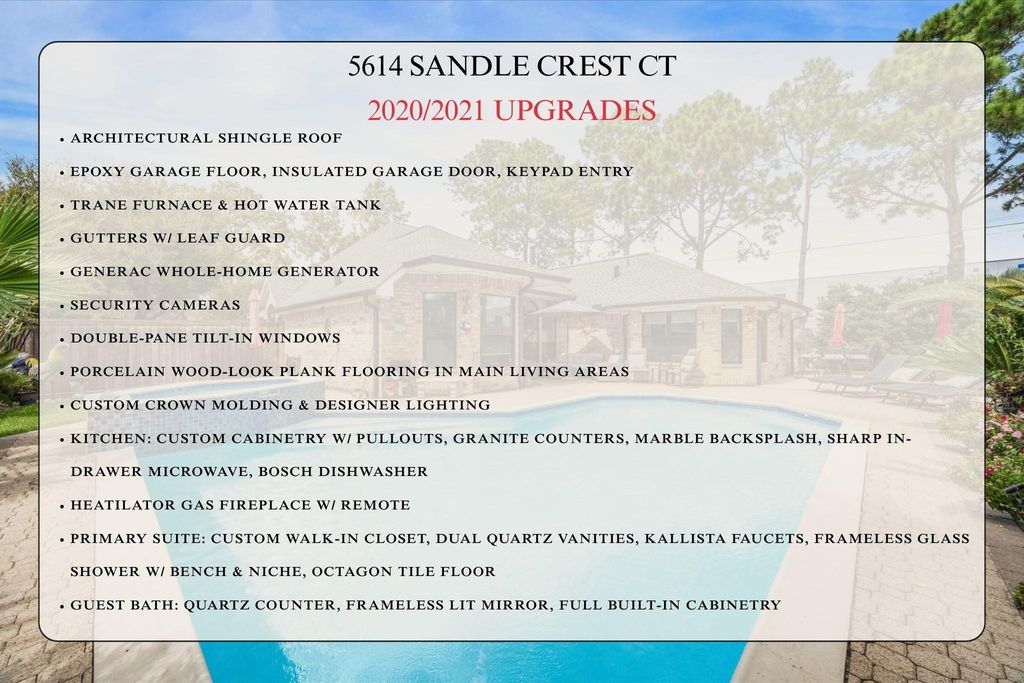 5614 SANDLE CREST CT

2020/2021 UPGRADES

• ARCHITECTURAL SHINGLE ROOF
• EPOXY GARAGE FLOOR, INSULATED GARAGE DOOR, KEYPAD ENTRY
• TRANE FURNACE & HOT WATER TANK
• GUTTERS W/ LEAF GUARD
• GENERAC WHOLE-HOME GENERATOR
• SECURITY CAMERAS
• DOUBLE-PANE TILT-IN WINDOWS
• PORCELAIN WOOD-LOOK PLANK FLOORING IN MAIN LIVING AREAS
• CUSTOM CROWN MOLDING & DESIGNER LIGHTING
• KITCHEN: CUSTOM CABINETRY W/ PULLOUTS, GRANITE COUNTERS, MARBLE BACKSPLASH, SHARP IN-DRAWER MICROWAVE, BOSCH DISHWASHER
• HEATILATOR GAS FIREPLACE W/ REMOTE
• PRIMARY SUITE: CUSTOM WALK-IN CLOSET, DUAL QUARTZ VANITIES, KALLISTA FAUCETS, FRAMELESS GLASS SHOWER W/ BENCH & NICHE, OCTAGON TILE FLOOR
• GUEST BATH: QUARTZ COUNTER, FRAMELESS LIT MIRROR, FULL BUILT-IN CABINETRY